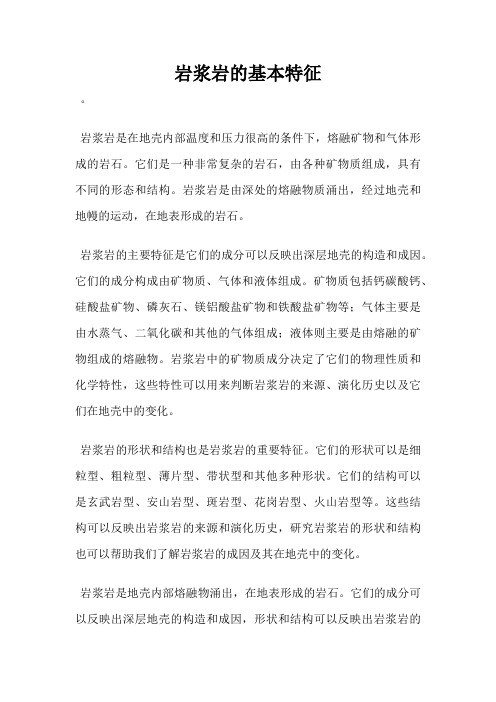 岩浆岩的基本特征

。

岩浆岩是在地壳内部温度和压力很高的条件下，熔融矿物和气体形成的岩石。它们是一种非常复杂的岩石，由各种矿物质组成，具有不同的形态和结构。岩浆岩是由深处的熔融物质涌出，经过地壳和地幔的运动，在地表形成的岩石。

岩浆岩的主要特征是它们的成分可以反映出深层地壳的构造和成因。它们的成分构成由矿物质、气体和液体组成。矿物质包括钙碳酸钙、硅酸盐矿物、磷灰石、镁铝酸盐矿物和铁酸盐矿物等；气体主要是由水蒸气、二氧化碳和其他的气体组成；液体则主要是由熔融的矿物组成的熔融物。岩浆岩中的矿物质成分决定了它们的物理性质和化学特性，这些特性可以用来判断岩浆岩的来源、演化历史以及它们在地壳中的变化。

岩浆岩的形状和结构也是岩浆岩的重要特征。它们的形状可以是细粒型、粗粒型、薄片型、带状型和其他多种形状。它们的结构可以是玄武岩型、安山岩型、斑岩型、花岗岩型、火山岩型等。这些结构可以反映出岩浆岩的来源和演化历史，研究岩浆岩的形状和结构也可以帮助我们了解岩浆岩的成因及其在地壳中的变化。

岩浆岩是地壳内部熔融物涌出，在地表形成的岩石。它们的成分可以反映出深层地壳的构造和成因，形状和结构可以反映出岩浆岩的